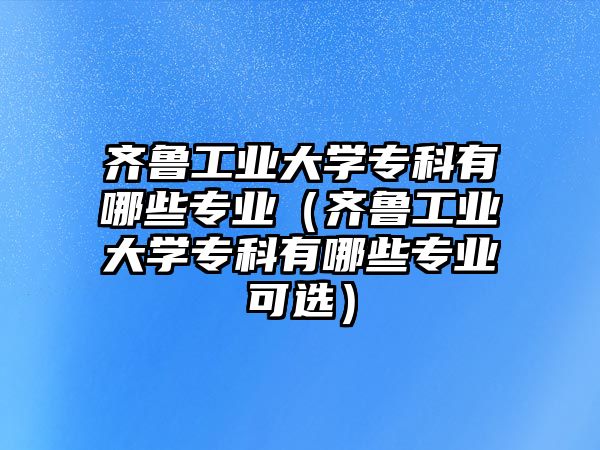 齐鲁工业大学专科有哪些专业（齐鲁工业大学专科有哪些专业可选）